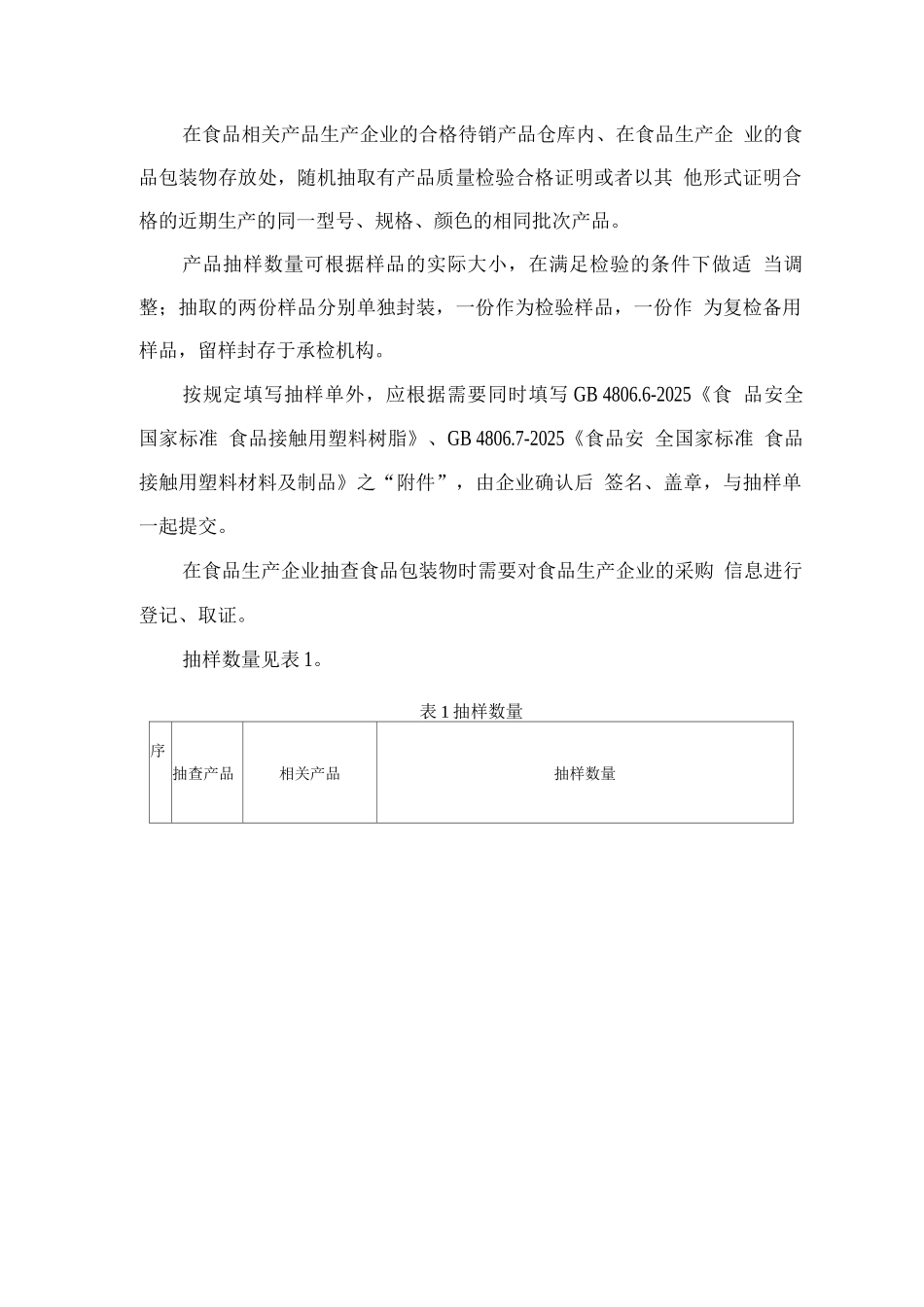 在食品相关产品生产企业的合格待销产品仓库内、在食品生产企 业的食品包装物存放处，随机抽取有产品质量检验合格证明或者以其 他形式证明合格的近期生产的同一型号、规格、颜色的相同批次产品。

产品抽样数量可根据样品的实际大小，在满足检验的条件下做适 当调整；抽取的两份样品分别单独封装，一份作为检验样品，一份作 为复检备用样品，留样封存于承检机构。

按规定填写抽样单外，应根据需要同时填写 GB 4806.6-2025《食 品安全国家标准 食品接触用塑料树脂》、GB 4806.7-2025《食品安 全国家标准 食品接触用塑料材料及制品》之“附件”，由企业确认后 签名、盖章，与抽样单一起提交。

在食品生产企业抽查食品包装物时需要对食品生产企业的采购 信息进行登记、取证。

抽样数量见表 1。

表 1 抽样数量

| 序 | 抽查产品 | 相关产品 | 抽样数量 |
|---|---|---|---|